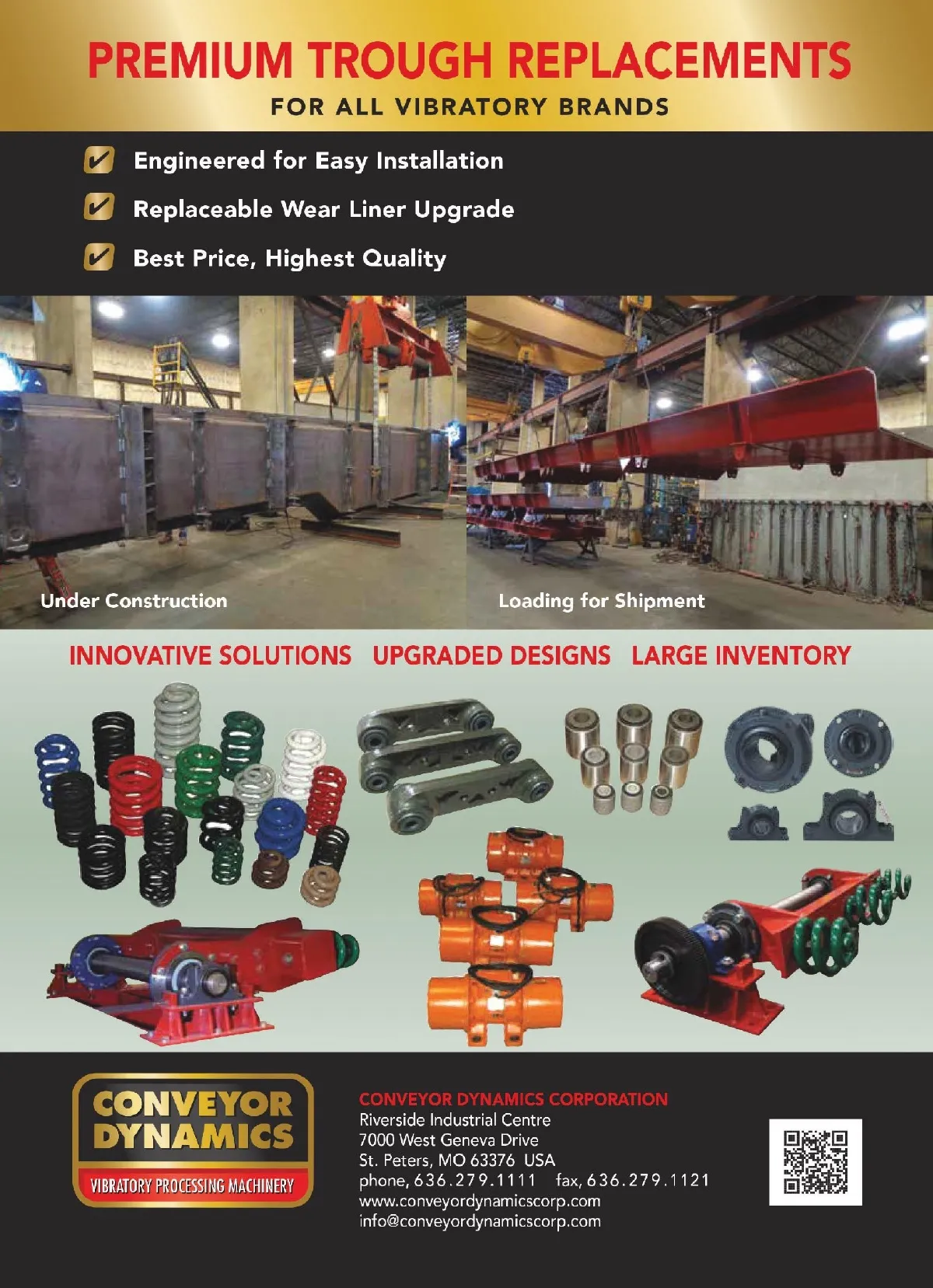 PREMIUM TROUGH REPLACEMENTS
FOR ALL VIBRATORY BRANDS

Engineered for Easy Installation
Replaceable Wear Liner Upgrade
Best Price, Highest Quality

Under Construction
Loading for Shipment

INNOVATIVE SOLUTIONS UPGRADED DESIGNS LARGE INVENTORY

CONVEYOR DYNAMICS
VIBRATORY PROCESSING MACHINERY

CONVEYOR DYNAMICS CORPORATION
Riverside Industrial Centre
7000 West Geneva Drive
St. Peters, MO 63376 USA
phone, 636.279.1111 fax, 636.279.1121
www.conveyordynamicscorp.com
info@conveyordynamicscorp.com